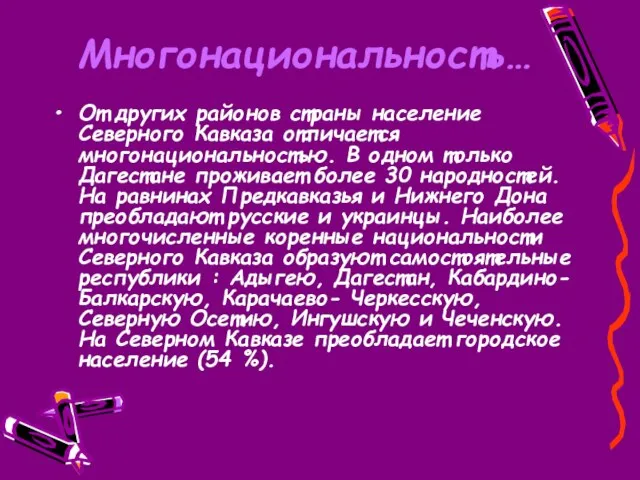 Многонациональность…

• От других районов страны население Северного Кавказа отличается многонациональностью. В одном только Дагестане проживает более 30 народностей. На равнинах Предкавказья и Нижнего Дона преобладают русские и украинцы. Наиболее многочисленные коренные национальности Северного Кавказа образуют самостоятельные республики : Адыгею, Дагестан, Кабардино-Балкарскую, Карачаево- Черкесскую, Северную Осетию, Ингушскую и Чеченскую. На Северном Кавказе преобладает городское население (54 %).